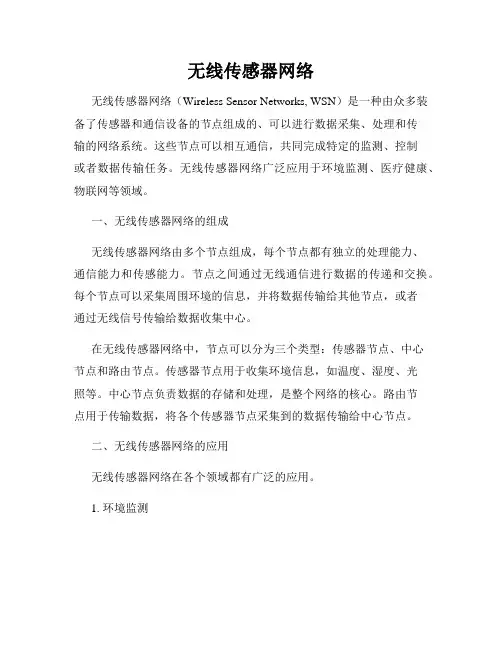 无线传感器网络

无线传感器网络（Wireless Sensor Networks, WSN）是一种由众多装备了传感器和通信设备的节点组成的、可以进行数据采集、处理和传输的网络系统。这些节点可以相互通信，共同完成特定的监测、控制或者数据传输任务。无线传感器网络广泛应用于环境监测、医疗健康、物联网等领域。

一、无线传感器网络的组成

无线传感器网络由多个节点组成，每个节点都有独立的处理能力、通信能力和传感能力。节点之间通过无线通信进行数据的传递和交换。每个节点可以采集周围环境的信息，并将数据传输给其他节点，或者通过无线信号传输给数据收集中心。

在无线传感器网络中，节点可以分为三个类型：传感器节点、中心节点和路由节点。传感器节点用于收集环境信息，如温度、湿度、光照等。中心节点负责数据的存储和处理，是整个网络的核心。路由节点用于传输数据，将各个传感器节点采集到的数据传输给中心节点。

二、无线传感器网络的应用

无线传感器网络在各个领域都有广泛的应用。

1. 环境监测